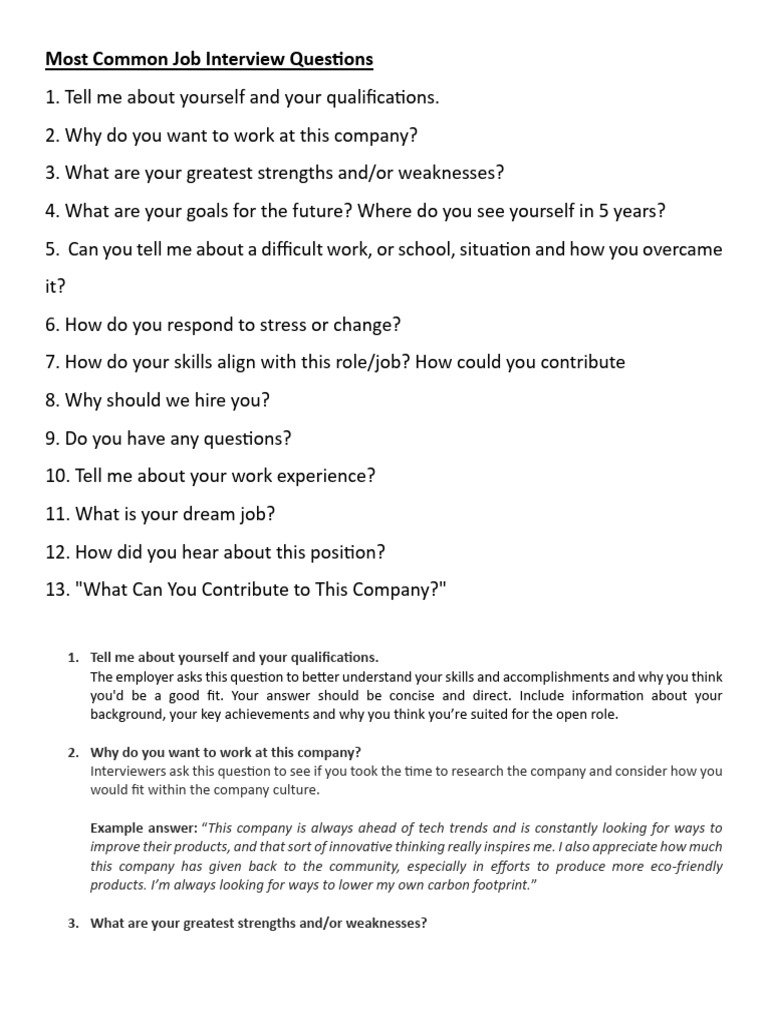 Most Common Job Interview Questions

1. Tell me about yourself and your qualifications.

2. Why do you want to work at this company?

3. What are your greatest strengths and/or weaknesses?

4. What are your goals for the future? Where do you see yourself in 5 years?

5. Can you tell me about a difficult work, or school, situation and how you overcame it?

6. How do you respond to stress or change?

7. How do your skills align with this role/job? How could you contribute

8. Why should we hire you?

9. Do you have any questions?

10. Tell me about your work experience?

11. What is your dream job?

12. How did you hear about this position?

13. "What Can You Contribute to This Company?"

1. Tell me about yourself and your qualifications.
The employer asks this question to better understand your skills and accomplishments and why you think you'd be a good fit. Your answer should be concise and direct. Include information about your background, your key achievements and why you think you're suited for the open role.

2. Why do you want to work at this company?
Interviewers ask this question to see if you took the time to research the company and consider how you would fit within the company culture.

Example answer: "This company is always ahead of tech trends and is constantly looking for ways to improve their products, and that sort of innovative thinking really inspires me. I also appreciate how much this company has given back to the community, especially in efforts to produce more eco-friendly products. I'm always looking for ways to lower my own carbon footprint."

3. What are your greatest strengths and/or weaknesses?